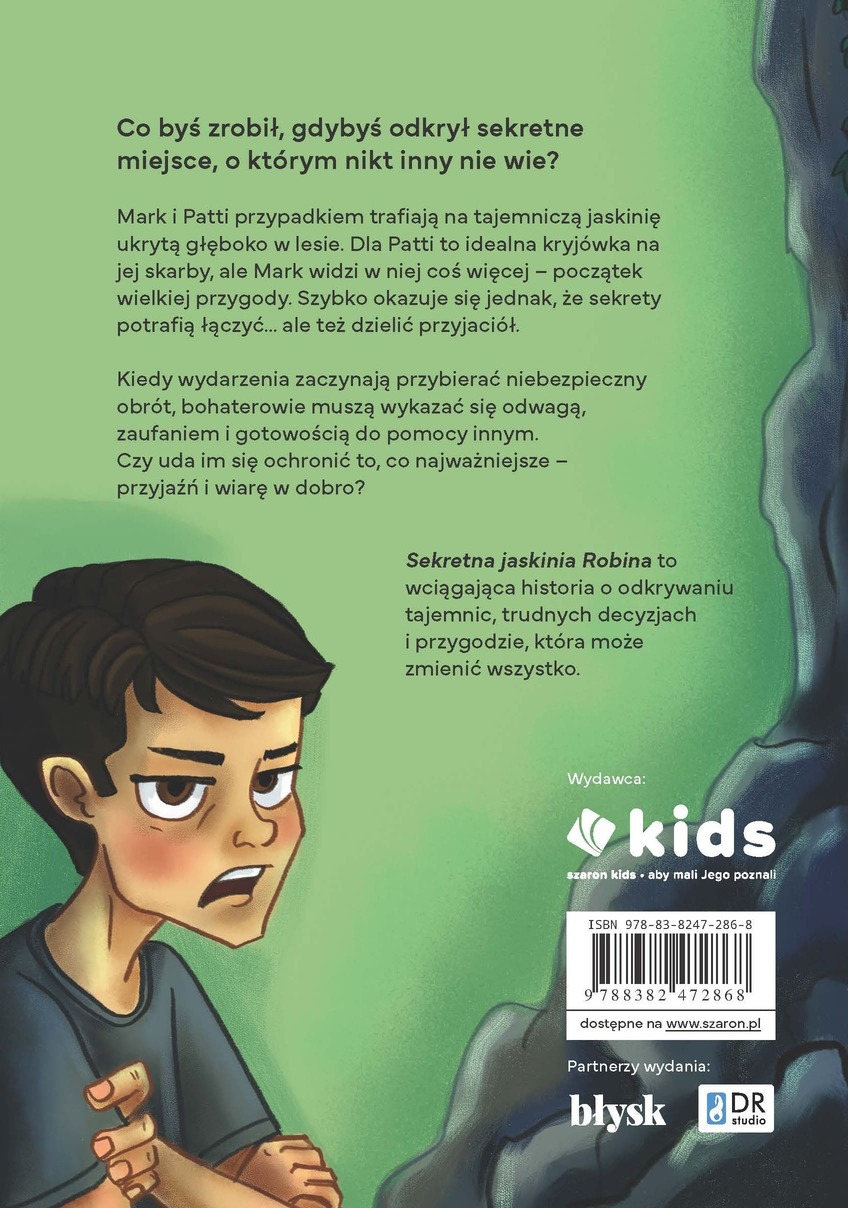 Co byś zrobił, gdybyś odkrył sekretne miejsce, o którym nikt inny nie wie?

Mark i Patti przypadkiem trafiają na tajemniczą jaskinię ukrytą głęboko w lesie. Dla Patti to idealna kryjówka na jej skarby, ale Mark widzi w niej coś więcej – początek wielkiej przygody. Szybko okazuje się jednak, że sekrety potrafią łączyć... ale też dzielić przyjaciół.

Kiedy wydarzenia zaczynają przybierać niebezpieczny obrót, bohaterowie muszą wykazać się odwagą, zaufaniem i gotowością do pomocy innym. Czy uda im się ochronić to, co najważniejsze – przyjaźń i wiarę w dobro?

Sekretna jaskinia Robina to wciągająca historia o odkrywaniu tajemnic, trudnych decyzjach i przygodzie, która może zmienić wszystko.

Wydawca:

kids
szaron kids • aby mali Jego poznali

ISBN 978-83-8247-286-8
9 788382 472868
dostępne na www.szaron.pl

Partnerzy wydania:
błysk
DR studio